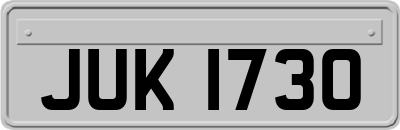 JUK 1730